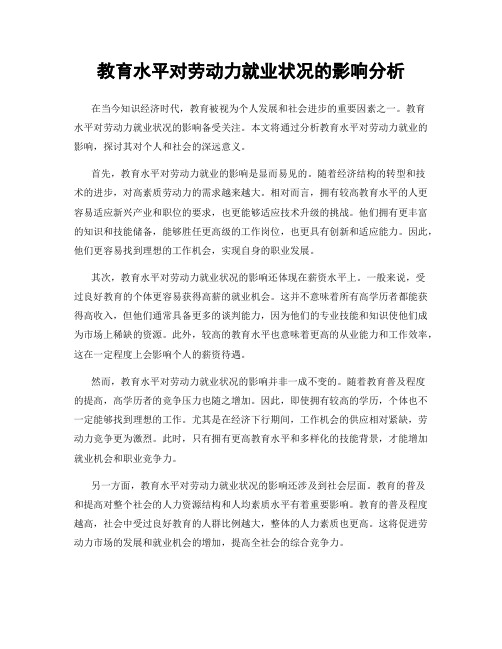 教育水平对劳动力就业状况的影响分析

在当今知识经济时代，教育被视为个人发展和社会进步的重要因素之一。教育水平对劳动力就业状况的影响备受关注。本文将通过分析教育水平对劳动力就业的影响，探讨其对个人和社会的深远意义。

首先，教育水平对劳动力就业的影响是显而易见的。随着经济结构的转型和技术的进步，对高素质劳动力的需求越来越大。相对而言，拥有较高教育水平的人更容易适应新兴产业和职位的要求，也更能够适应技术升级的挑战。他们拥有更丰富的知识和技能储备，能够胜任更高级的工作岗位，也更具有创新和适应能力。因此，他们更容易找到理想的工作机会，实现自身的职业发展。

其次，教育水平对劳动力就业状况的影响还体现在薪资水平上。一般来说，受过良好教育的个体更容易获得高薪的就业机会。这并不意味着所有高学历者都能获得高收入，但他们通常具备更多的谈判能力，因为他们的专业技能和知识使他们成为市场上稀缺的资源。此外，较高的教育水平也意味着更高的从业能力和工作效率，这在一定程度上会影响个人的薪资待遇。

然而，教育水平对劳动力就业状况的影响并非一成不变的。随着教育普及程度的提高，高学历者的竞争压力也随之增加。因此，即使拥有较高的学历，个体也不一定能够找到理想的工作。尤其是在经济下行期间，工作机会的供应相对紧缺，劳动力竞争更为激烈。此时，只有拥有更高教育水平和多样化的技能背景，才能增加就业机会和职业竞争力。

另一方面，教育水平对劳动力就业状况的影响还涉及到社会层面。教育的普及和提高对整个社会的人力资源结构和人均素质水平有着重要影响。教育的普及程度越高，社会中受过良好教育的人群比例越大，整体的人力素质也更高。这将促进劳动力市场的发展和就业机会的增加，提高全社会的综合竞争力。